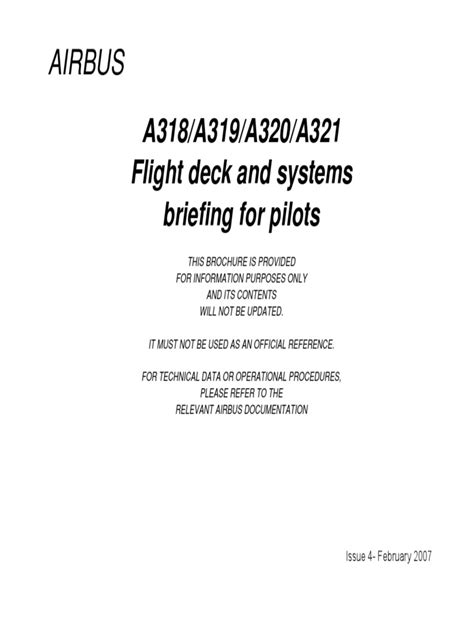 AIRBUS

A318/A319/A320/A321
Flight deck and systems
briefing for pilots

THIS BROCHURE IS PROVIDED
FOR INFORMATION PURPOSES ONLY
AND ITS CONTENTS
WILL NOT BE UPDATED.

IT MUST NOT BE USED AS AN OFFICIAL REFERENCE.

FOR TECHNICAL DATA OR OPERATIONAL PROCEDURES,
PLEASE REFER TO THE
RELEVANT AIRBUS DOCUMENTATION

Issue 4- February 2007